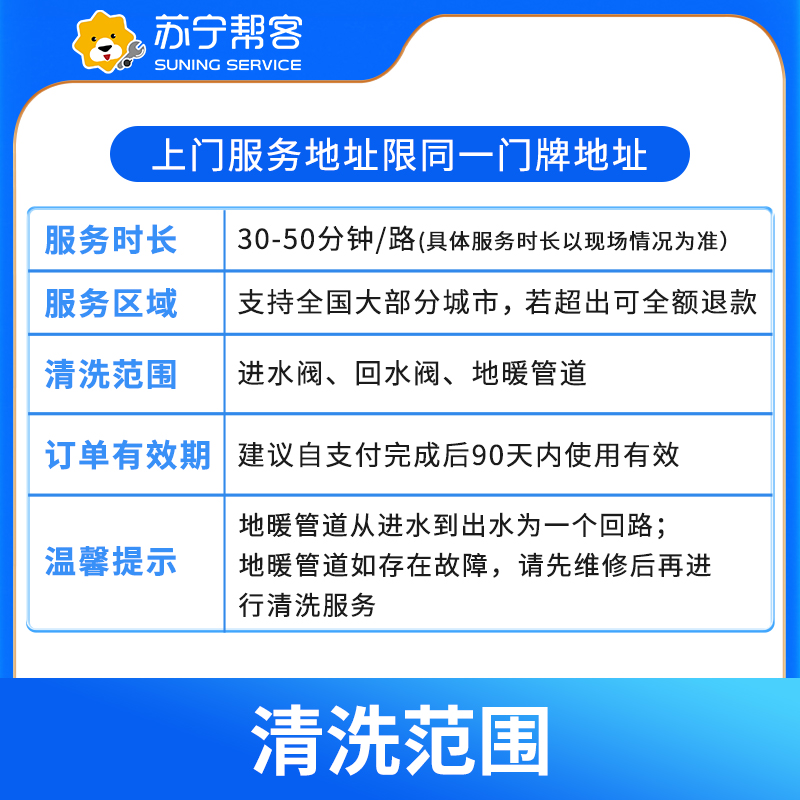 苏宁帮客
SUNING SERVICE

上门服务地址限同一门牌地址

| 服务时长 | 30-50分钟/路(具体服务时长以现场情况为准) |
|---|---|
| 服务区域 | 支持全国大部分城市，若超出可全额退款 |
| 清洗范围 | 进水阀、回水阀、地暖管道 |
| 订单有效期 | 建议自支付完成后90天内使用有效 |
| 温馨提示 | 地暖管道从进水到出水为一个回路；地暖管道如存在故障，请先维修后再进行清洗服务 |

清洗范围